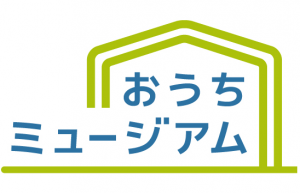 おうち
ミュージアム